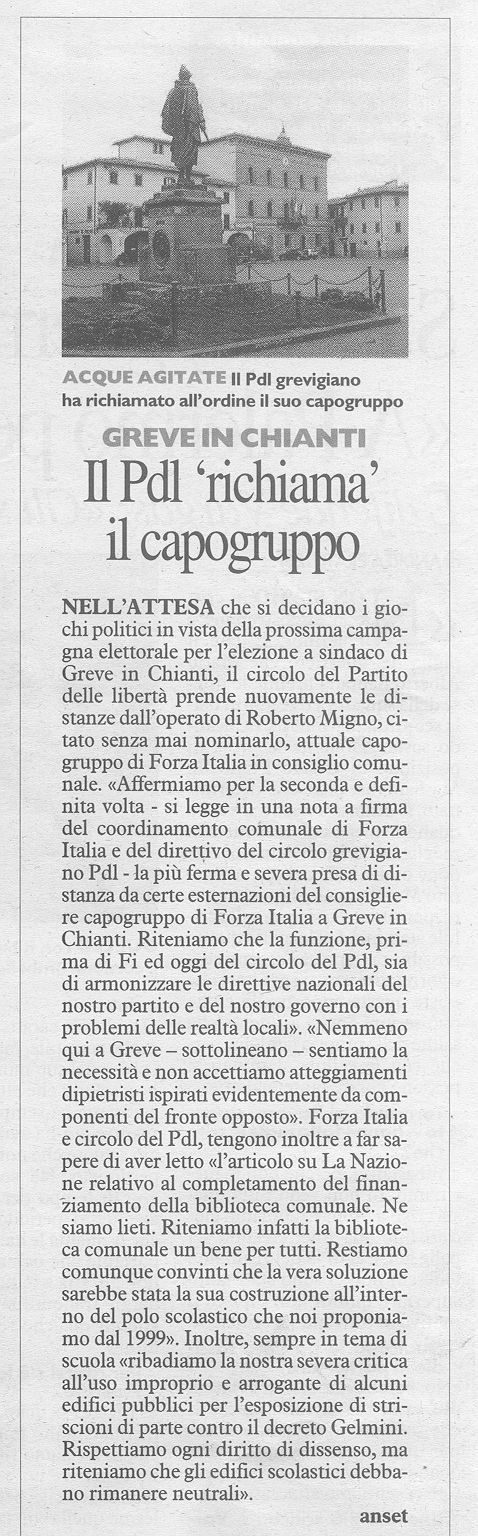 ACQUE AGITATE Il Pdl grevigiano ha richiamato all'ordine il suo capogruppo

GREVE IN CHIANTI

Il Pdl 'richiama' il capogruppo

NELL'ATTESA che si decidano i giochi politici in vista della prossima campagna elettorale per l'elezione a sindaco di Greve in Chianti, il circolo del Partito delle libertà prende nuovamente le distanze dall'operato di Roberto Migno, citato senza mai nominarlo, attuale capogruppo di Forza Italia in consiglio comunale. «Affermiamo per la seconda e definita volta - si legge in una nota a firma del coordinamento comunale di Forza Italia e del direttivo del circolo grevigiano Pdl - la più ferma e severa presa di distanza da certe esternazioni del consigliere capogruppo di Forza Italia a Greve in Chianti. Riteniamo che la funzione, prima di Fi ed oggi del circolo del Pdl, sia di armonizzare le direttive nazionali del nostro partito e del nostro governo con i problemi delle realtà locali». «Nemmeno qui a Greve – sottolineano – sentiamo la necessità e non accettiamo atteggiamenti dipietristi ispirati evidentemente da componenti del fronte opposto». Forza Italia e circolo del Pdl, tengono inoltre a far sapere di aver letto «l'articolo su La Nazione relativo al completamento del finanziamento della biblioteca comunale. Ne siamo lieti. Riteniamo infatti la biblioteca comunale un bene per tutti. Restiamo comunque convinti che la vera soluzione sarebbe stata la sua costruzione all'interno del polo scolastico che noi proponiamo dal 1999». Inoltre, sempre in tema di scuola «ribadiamo la nostra severa critica all'uso improprio e arrogante di alcuni edifici pubblici per l'esposizione di striscioni di parte contro il decreto Gelmini. Rispettiamo ogni diritto di dissenso, ma riteniamo che gli edifici scolastici debbano rimanere neutrali».

anset